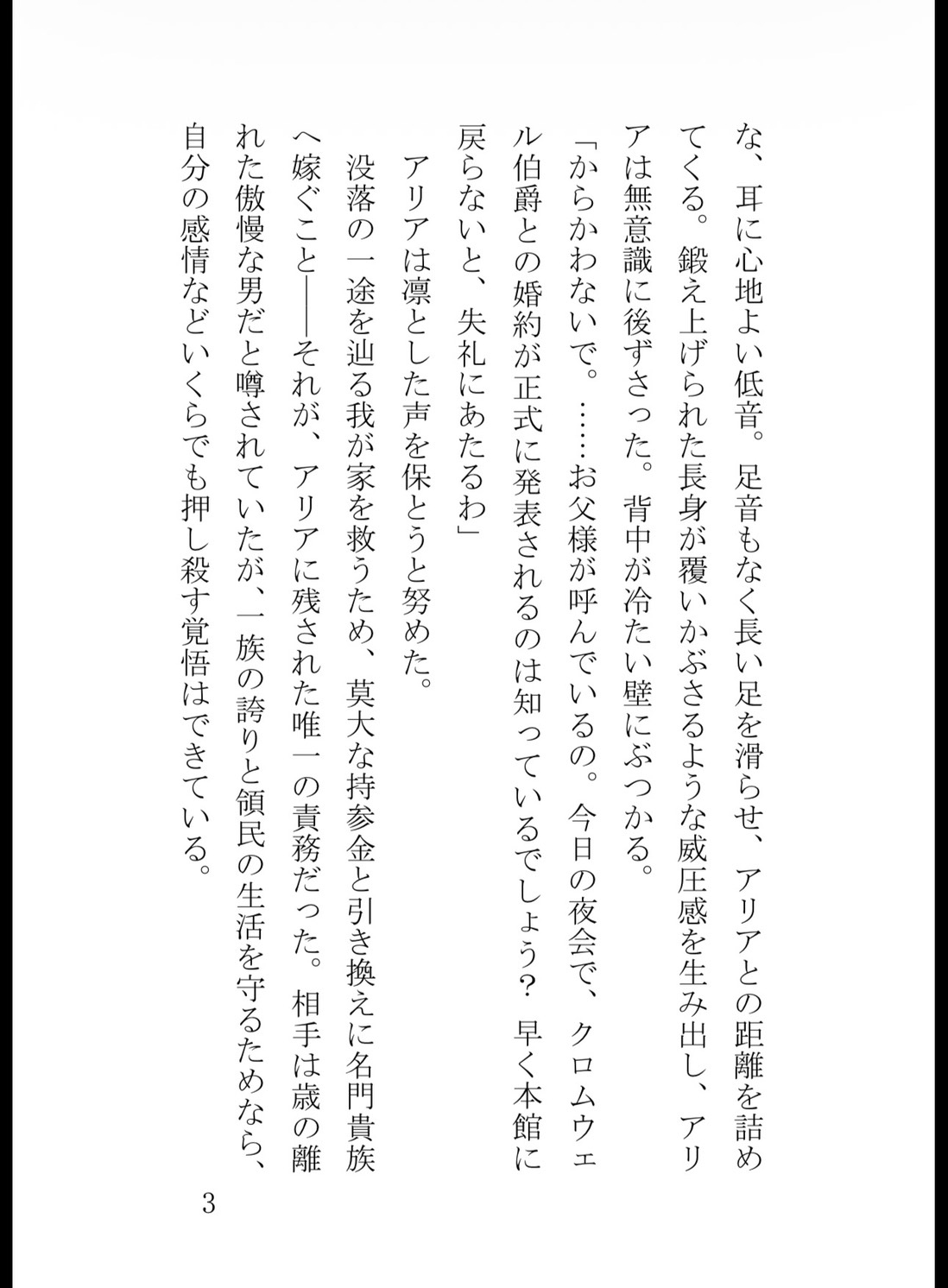 な、耳に心地よい低音。足音もなく長い足を滑らせ、アリアとの距離を詰めてくる。鍛え上げられた長身が覆いかぶさるような威圧感を生み出し、アリアは無意識に後ずさった。背中が冷たい壁にぶつかる。

「からかわないで。……お父様が呼んでいるの。今日の夜会で、クロムウェル伯爵との婚約が正式に発表されるのは知っているでしょう？　早く本館に戻らないと、失礼にあたるわ」

アリアは凛とした声を保とうと努めた。

没落の一途を辿る我が家を救うため、莫大な持参金と引き換えに名門貴族へ嫁ぐこと——それが、アリアに残された唯一の責務だった。相手は歳の離れた傲慢な男だと噂されていたが、一族の誇りと領民の生活を守るためなら、自分の感情などいくらでも押し殺す覚悟はできている。

3